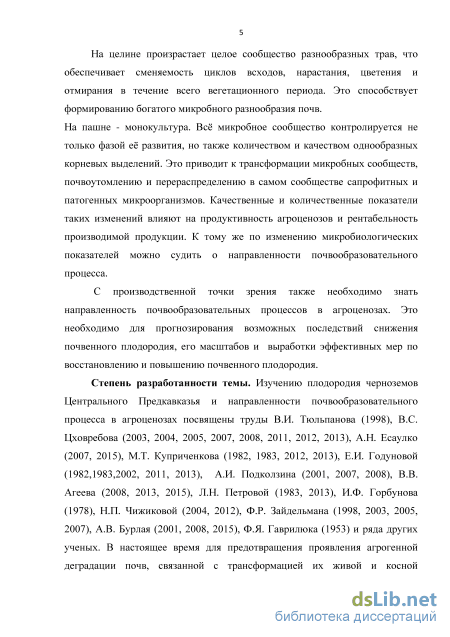 5

На целине произрастает целое сообщество разнообразных трав, что обеспечивает сменяемость циклов всходов, нарастания, цветения и отмирания в течение всего вегетационного периода. Это способствует формированию богатого микробного разнообразия почв.

На пашне - монокультура. Всё микробное сообщество контролируется не только фазой её развития, но также количеством и качеством однообразных корневых выделений. Это приводит к трансформации микробных сообществ, почвоутомлению и перераспределению в самом сообществе сапрофитных и патогенных микроорганизмов. Качественные и количественные показатели таких изменений влияют на продуктивность агроценозов и рентабельность производимой продукции. К тому же по изменению микробиологических показателей можно судить о направленности почвообразовательного процесса.

С производственной точки зрения также необходимо знать направленность почвообразовательных процессов в агроценозах. Это необходимо для прогнозирования возможных последствий снижения почвенного плодородия, его масштабов и выработки эффективных мер по восстановлению и повышению почвенного плодородия.

Степень разработанности темы. Изучению плодородия черноземов Центрального Предкавказья и направленности почвообразовательного процесса в агроценозах посвящены труды В.И. Тюльпанова (1998), В.С. Цховребова (2003, 2004, 2005, 2007, 2008, 2011, 2012, 2013), А.Н. Есаулко (2007, 2015), М.Т. Куприченкова (1982, 1983, 2012, 2013), Е.И. Годуновой (1982,1983,2002, 2011, 2013), А.И. Подколзина (2001, 2007, 2008), В.В. Агеева (2008, 2013, 2015), Л.Н. Петровой (1983, 2013), И.Ф. Горбунова (1978), Н.П. Чижиковой (2004, 2012), Ф.Р. Зайдельмана (1998, 2003, 2005, 2007), А.В. Бурлая (2001, 2008, 2015), Ф.Я. Гаврилюка (1953) и ряда других ученых. В настоящее время для предотвращения проявления агрогенной деградации почв, связанной с трансформацией их живой и косной

dsLib.net
библиотека диссертаций